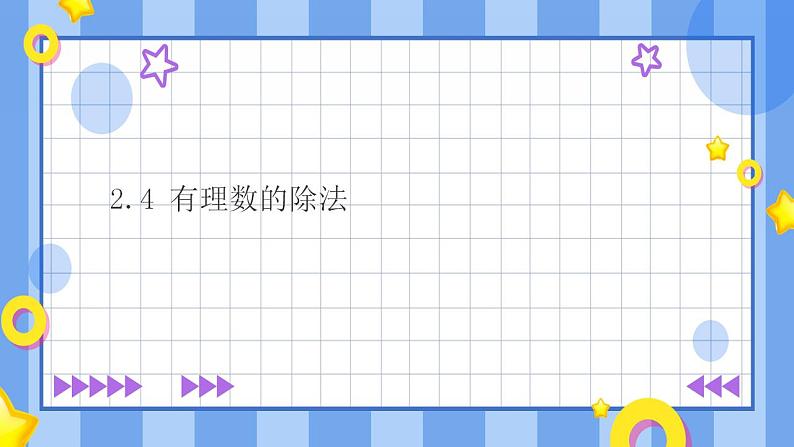 2.4 有理数的除法